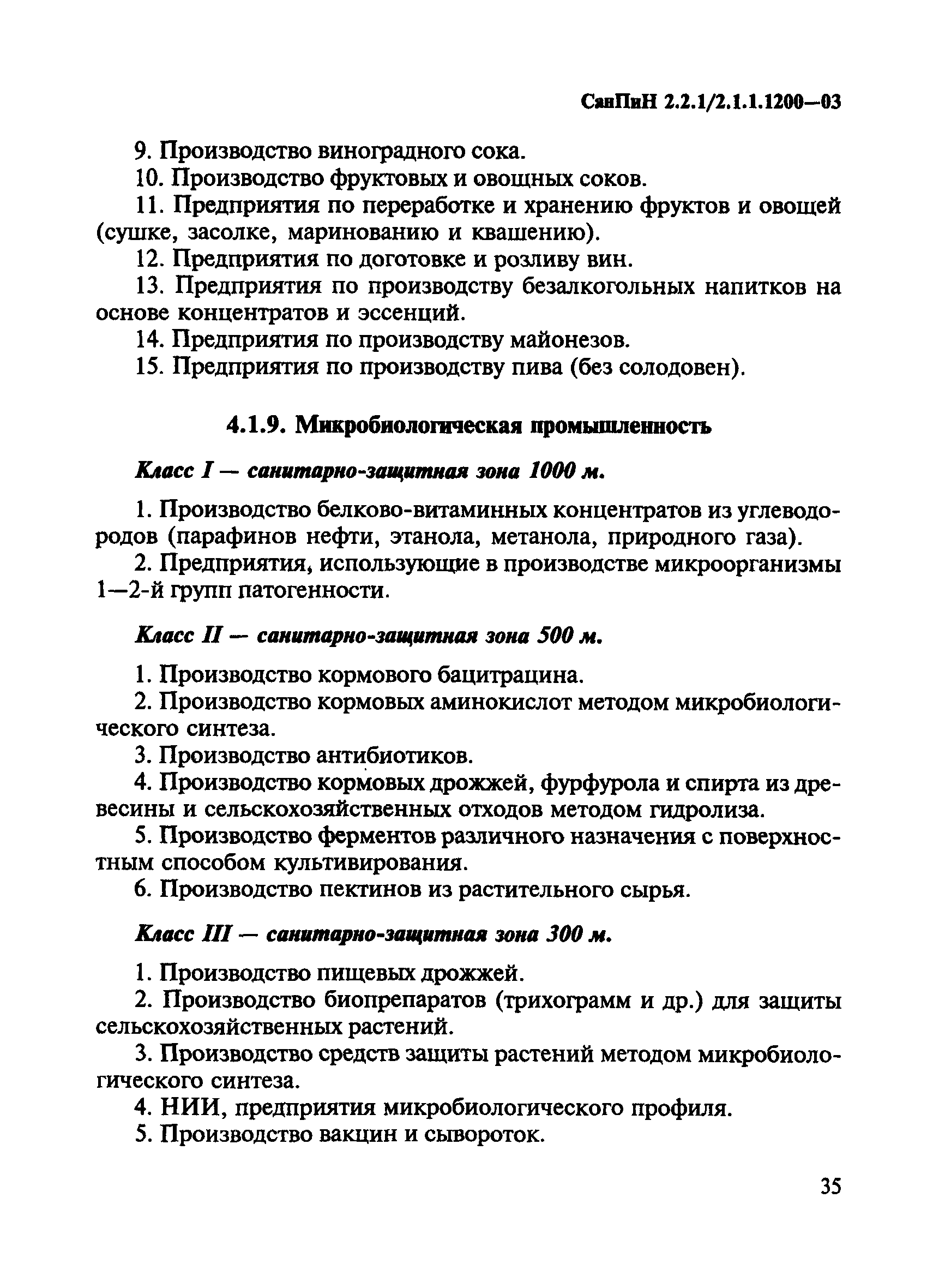 СанПиН 2.2.1/2.1.1.1200—03

9. Производство виноградного сока.

10. Производство фруктовых и овощных соков.

11. Предприятия по переработке и хранению фруктов и овощей (сушке, засолке, маринованию и квашению).

12. Предприятия по доготовке и розливу вин.

13. Предприятия по производству безалкогольных напитков на основе концентратов и эссенций.

14. Предприятия по производству майонезов.

15. Предприятия по производству пива (без солодовен).

4.1.9. Микробиологическая промышленность

Класс I — санитарно-защитная зона 1000 м.

1. Производство белково-витаминных концентратов из углеводородов (парафинов нефти, этанола, метанола, природного газа).

2. Предприятия, использующие в производстве микроорганизмы 1—2-й групп патогенности.

Класс II — санитарно-защитная зона 500 м.

1. Производство кормового бацитрацина.

2. Производство кормовых аминокислот методом микробиологического синтеза.

3. Производство антибиотиков.

4. Производство кормовых дрожжей, фурфурола и спирта из древесины и сельскохозяйственных отходов методом гидролиза.

5. Производство ферментов различного назначения с поверхностным способом культивирования.

6. Производство пектинов из растительного сырья.

Класс III — санитарно-защитная зона 300 м.

1. Производство пищевых дрожжей.

2. Производство биопрепаратов (трихограмм и др.) для защиты сельскохозяйственных растений.

3. Производство средств защиты растений методом микробиологического синтеза.

4. НИИ, предприятия микробиологического профиля.

5. Производство вакцин и сывороток.

35